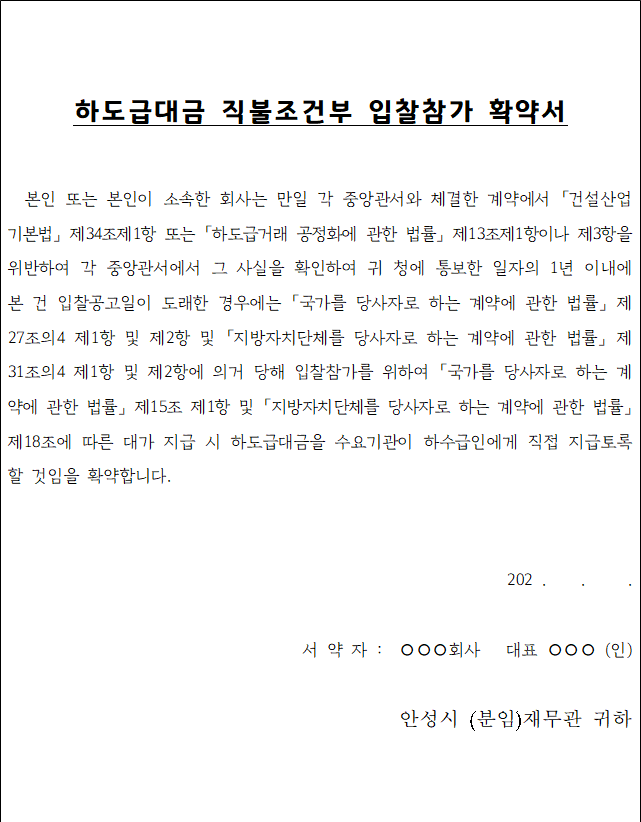 하도급대금 직불조건부 입찰참가 확약서

본인 또는 본인이 소속한 회사는 만일 각 중앙관서와 체결한 계약에서 「건설산업기본법」 제34조제1항 또는 「하도급거래 공정화에 관한 법률」 제13조제1항이나 제3항을 위반하여 각 중앙관서에서 그 사실을 확인하여 귀 청에 통보한 일자의 1년 이내에 본 건 입찰공고일이 도래한 경우에는 「국가를 당사자로 하는 계약에 관한 법률」 제27조의4 제1항 및 제2항 및 「지방자치단체를 당사자로 하는 계약에 관한 법률」 제31조의4 제1항 및 제2항에 의거 당해 입찰참가를 위하여 「국가를 당사자로 하는 계약에 관한 법률」 제15조 제1항 및 「지방자치단체를 당사자로 하는 계약에 관한 법률」 제18조에 따른 대가 지급 시 하도급대금을 수요기관이 하수급인에게 직접 지급토록 할 것임을 확약합니다.

202 . . .

서 약 자 : ○○○회사 대표 ○○○ (인)

안성시 (분임)재무관 귀하